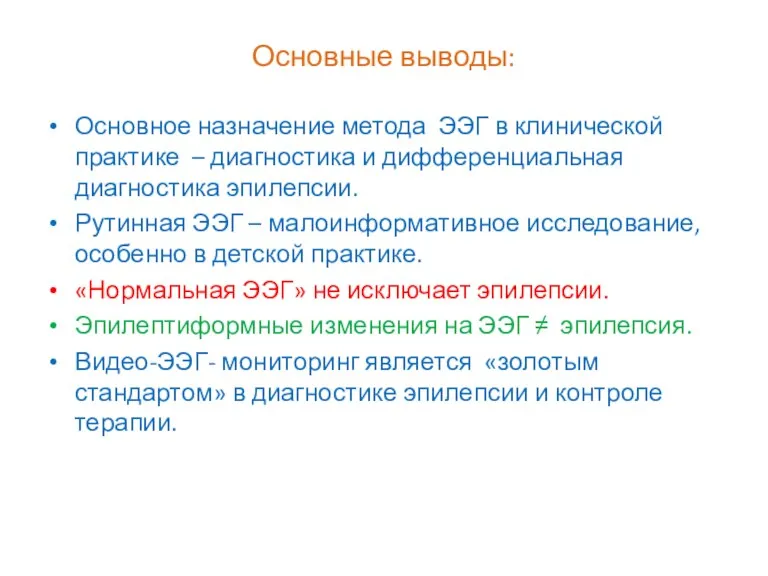 Основные выводы:

• Основное назначение метода ЭЭГ в клинической практике – диагностика и дифференциальная диагностика эпилепсии.
• Рутинная ЭЭГ – малоинформативное исследование, особенно в детской практике.
• «Нормальная ЭЭГ» не исключает эпилепсии.
• Эпилептиформные изменения на ЭЭГ $\neq$ эпилепсия.
• Видео-ЭЭГ- мониторинг является «золотым стандартом» в диагностике эпилепсии и контроле терапии.